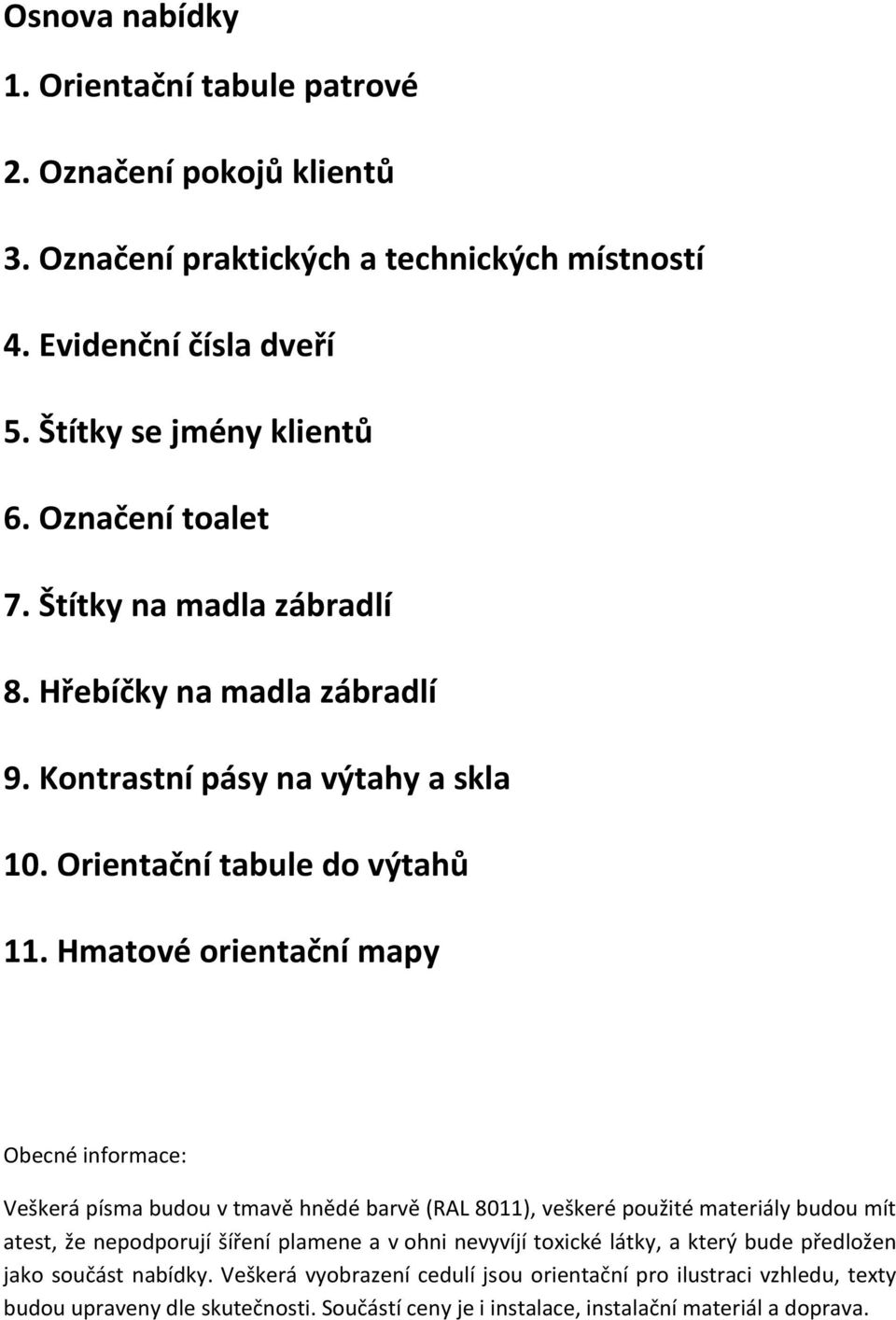 Osnova nabídky

1. Orientační tabule patrové

2. Označení pokojů klientů

3. Označení praktických a technických místností

4. Evidenční čísla dveří

5. Štítky se jmény klientů

6. Označení toalet

7. Štítky na madla zábradlí

8. Hřebíčky na madla zábradlí

9. Kontrastní pásy na výtahy a skla

10. Orientační tabule do výtahů

11. Hmatové orientační mapy

Obecné informace:

Veškerá písma budou v tmavě hnědé barvě (RAL 8011), veškeré použité materiály budou mít atest, že nepodporují šíření plamene a v ohni nevyvíjí toxické látky, a který bude předložen jako součást nabídky. Veškerá vyobrazení cedulí jsou orientační pro ilustraci vzhledu, texty budou upraveny dle skutečnosti. Součástí ceny je i instalace, instalační materiál a doprava.